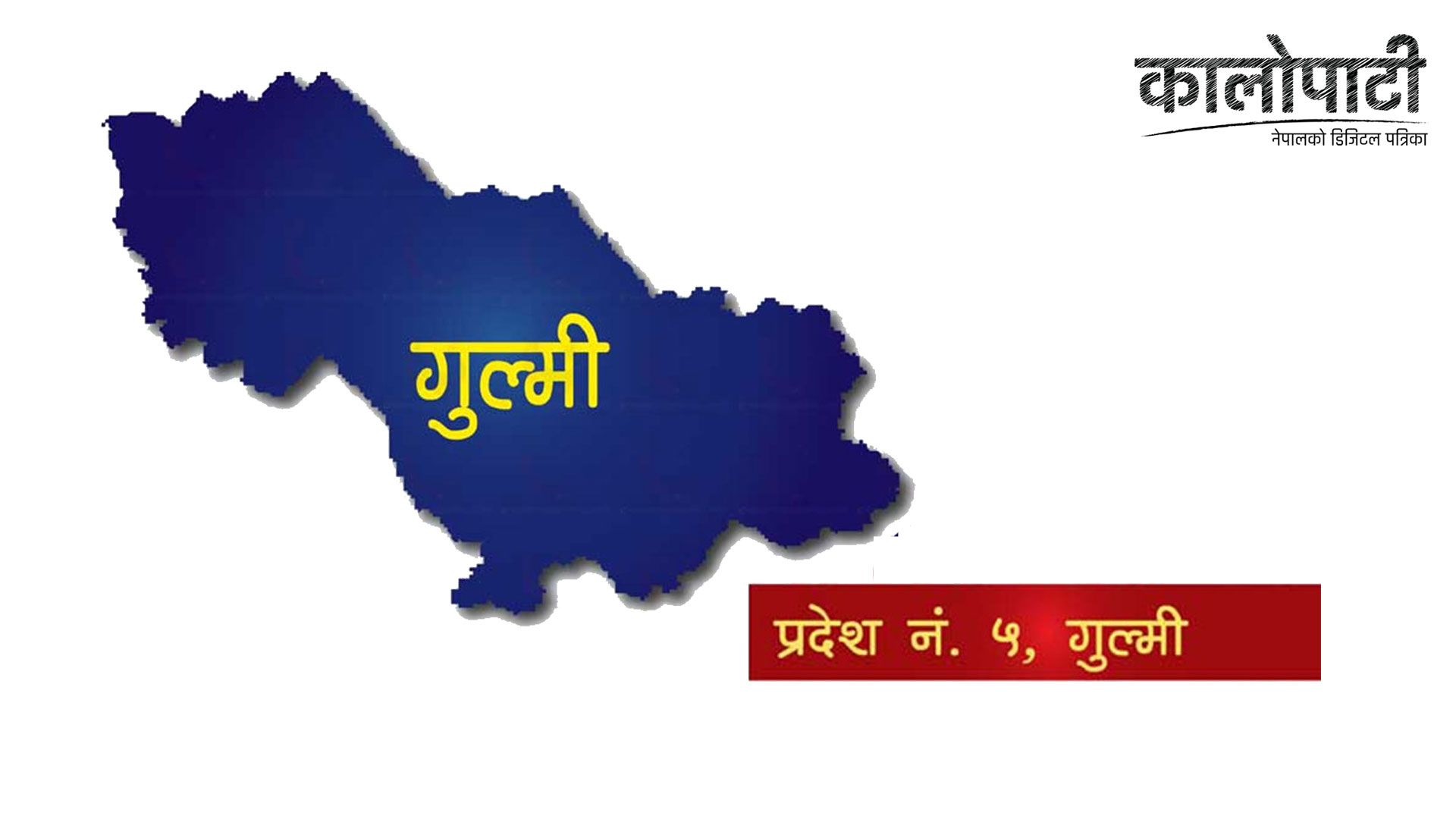 कालोपाटी
नेपालको डिजिटल पत्रिका

गुल्मी

प्रदेश नं. ५, गुल्मी